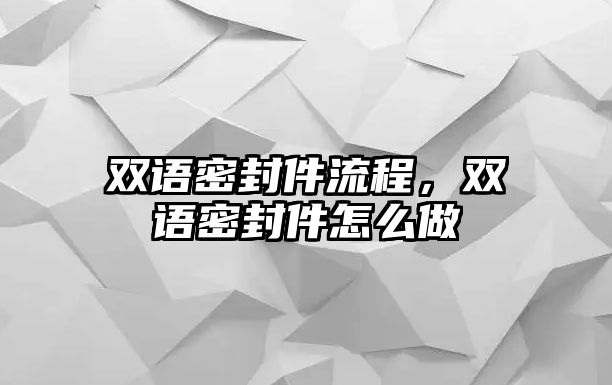 双语密封件流程，双语密封件怎么做